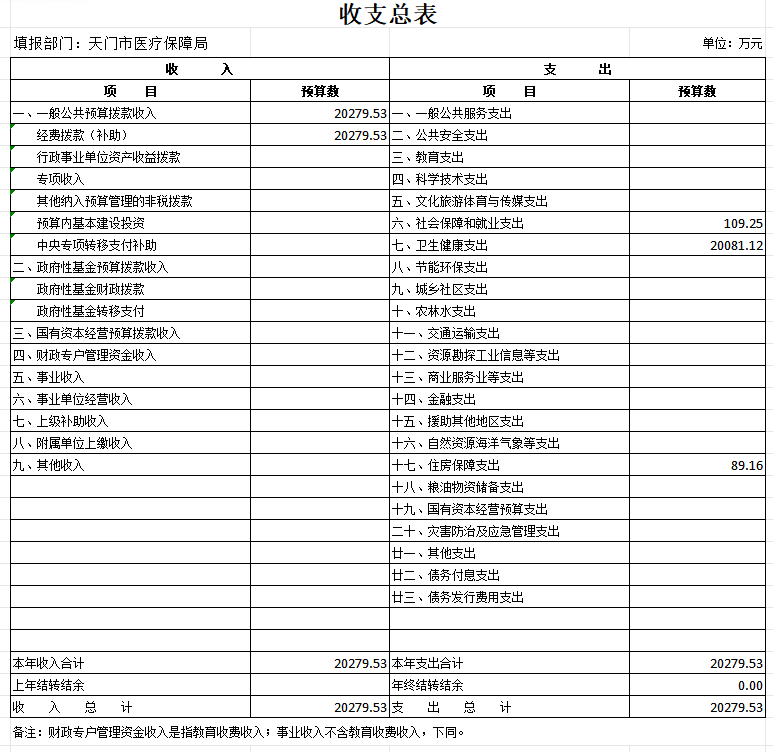 收支总表

填报部门：天门市医疗保障局

单位：万元

| 收 入 | | 支 出 | |
|---|---|---|---|
| 项 目 | 预算数 | 项 目 | 预算数 |
| 一、一般公共预算拨款收入 | 20279.53 | 一、一般公共服务支出 | |
| 经费拨款（补助） | 20279.53 | 二、公共安全支出 | |
| 行政事业单位资产收益拨款 | | 三、教育支出 | |
| 专项收入 | | 四、科学技术支出 | |
| 其他纳入预算管理的非税拨款 | | 五、文化旅游体育与传媒支出 | |
| 预算内基本建设投资 | | 六、社会保障和就业支出 | 109.25 |
| 中央专项转移支付补助 | | 七、卫生健康支出 | 20081.12 |
| 二、政府性基金预算拨款收入 | | 八、节能环保支出 | |
| 政府性基金财政拨款 | | 九、城乡社区支出 | |
| 政府性基金转移支付 | | 十、农林水支出 | |
| 三、国有资本经营预算拨款收入 | | 十一、交通运输支出 | |
| 四、财政专户管理资金收入 | | 十二、资源勘探工业信息等支出 | |
| 五、事业收入 | | 十三、商业服务业等支出 | |
| 六、事业单位经营收入 | | 十四、金融支出 | |
| 七、上级补助收入 | | 十五、援助其他地区支出 | |
| 八、附属单位上缴收入 | | 十六、自然资源海洋气象等支出 | |
| 九、其他收入 | | 十七、住房保障支出 | 89.16 |
| | | 十八、粮油物资储备支出 | |
| | | 十九、国有资本经营预算支出 | |
| | | 二十、灾害防治及应急管理支出 | |
| | | 廿一、其他支出 | |
| | | 廿二、债务付息支出 | |
| | | 廿三、债务发行费用支出 | |
| | | | |
| | | | |
| 本年收入合计 | 20279.53 | 本年支出合计 | 20279.53 |
| 上年结转结余 | | 年终结转结余 | 0.00 |
| 收 入 总 计 | 20279.53 | 支 出 总 计 | 20279.53 |

备注：财政专户管理资金收入是指教育收费收入；事业收入不含教育收费收入，下同。